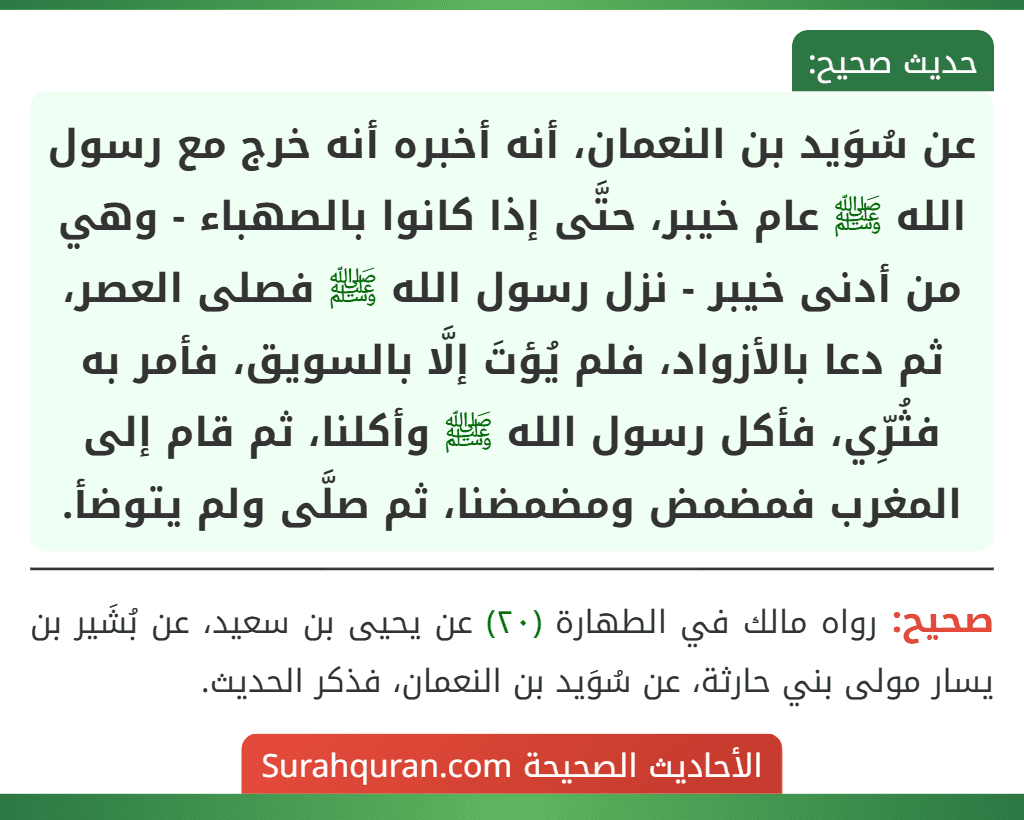 حديث صحيح:

عن سُوَيد بن النعمان، أنه أخبره أنه خرج مع رسول الله ﷺ عام خيبر، حتَّى إذا كانوا بالصهباء - وهي من أدنى خيبر - نزل رسول الله ﷺ فصلى العصر، ثم دعا بالأزواد، فلم يُؤتَ إلَّا بالسويق، فأمر به فثُرِّي، فأكل رسول الله ﷺ وأكلنا، ثم قام إلى المغرب فمضمض ومضمضنا، ثم صلَّى ولم يتوضأ.

صحيح: رواه مالك في الطهارة (٢٠) عن يحيى بن سعيد، عن بُشَير بن يسار مولى بني حارثة، عن سُوَيد بن النعمان، فذكر الحديث.

الأحاديث الصحيحة Surahquran.com